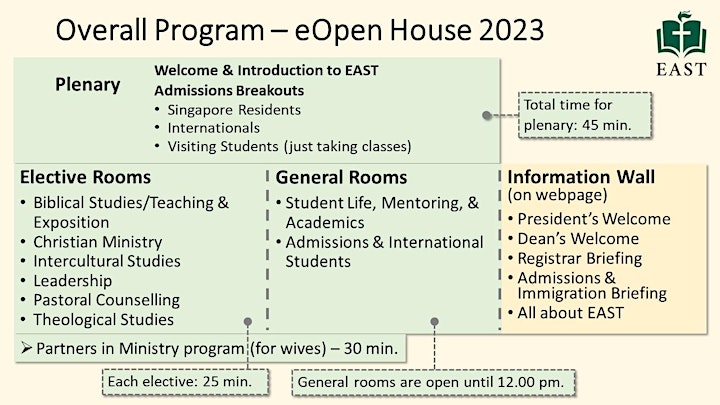 Overall Program – eOpen House 2023

EAST

Plenary

Welcome & Introduction to EAST
Admissions Breakouts
• Singapore Residents
• Internationals
• Visiting Students (just taking classes)

Total time for plenary: 45 min.

Elective Rooms
• Biblical Studies/Teaching & Exposition
• Christian Ministry
• Intercultural Studies
• Leadership
• Pastoral Counselling
• Theological Studies

General Rooms
• Student Life, Mentoring, & Academics
• Admissions & International Students

Information Wall
(on webpage)
• President's Welcome
• Dean's Welcome
• Registrar Briefing
• Admissions & Immigration Briefing
• All about EAST

➢ Partners in Ministry program (for wives) – 30 min.

Each elective: 25 min.

General rooms are open until 12.00 pm.